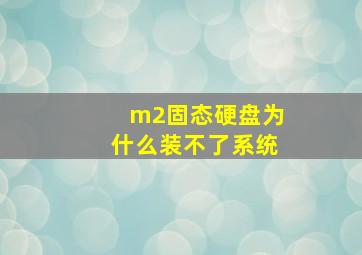 m2固态硬盘为什么装不了系统